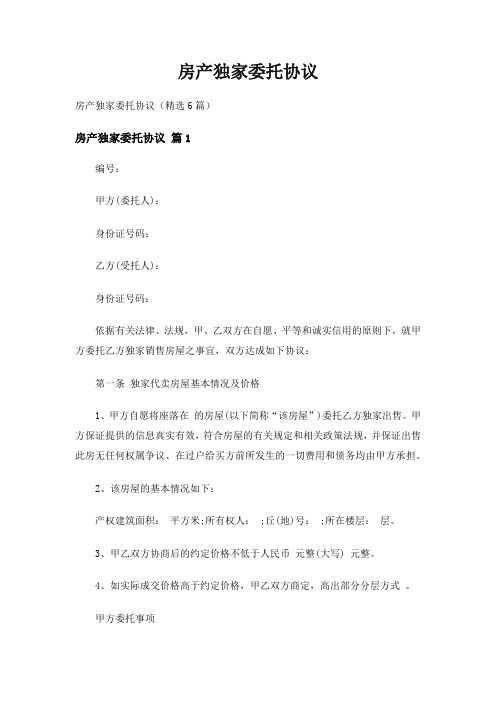 房产独家委托协议

房产独家委托协议（精选6篇）

房产独家委托协议 篇1

编号:

甲方(委托人)：

身份证号码:

乙方(受托人)：

身份证号码:

依据有关法律、法规，甲、乙双方在自愿、平等和诚实信用的原则下，就甲方委托乙方独家销售房屋之事宜，双方达成如下协议：

第一条 独家代卖房屋基本情况及价格

1、甲方自愿将座落在 的房屋(以下简称“该房屋”)委托乙方独家出售。甲方保证提供的信息真实有效，符合房屋的有关规定和相关政策法规，并保证出售此房无任何权属争议、在过户给买方前所发生的一切费用和债务均由甲方承担。

2、该房屋的基本情况如下：

产权建筑面积： 平方米;所有权人： ;丘(地)号： ;所在楼层： 层。

3、甲乙双方协商后的约定价格不低于人民币 元整(大写) 元整。

4、如实际成交价格高于约定价格，甲乙双方商定，高出部分分层方式 。

甲方委托事项